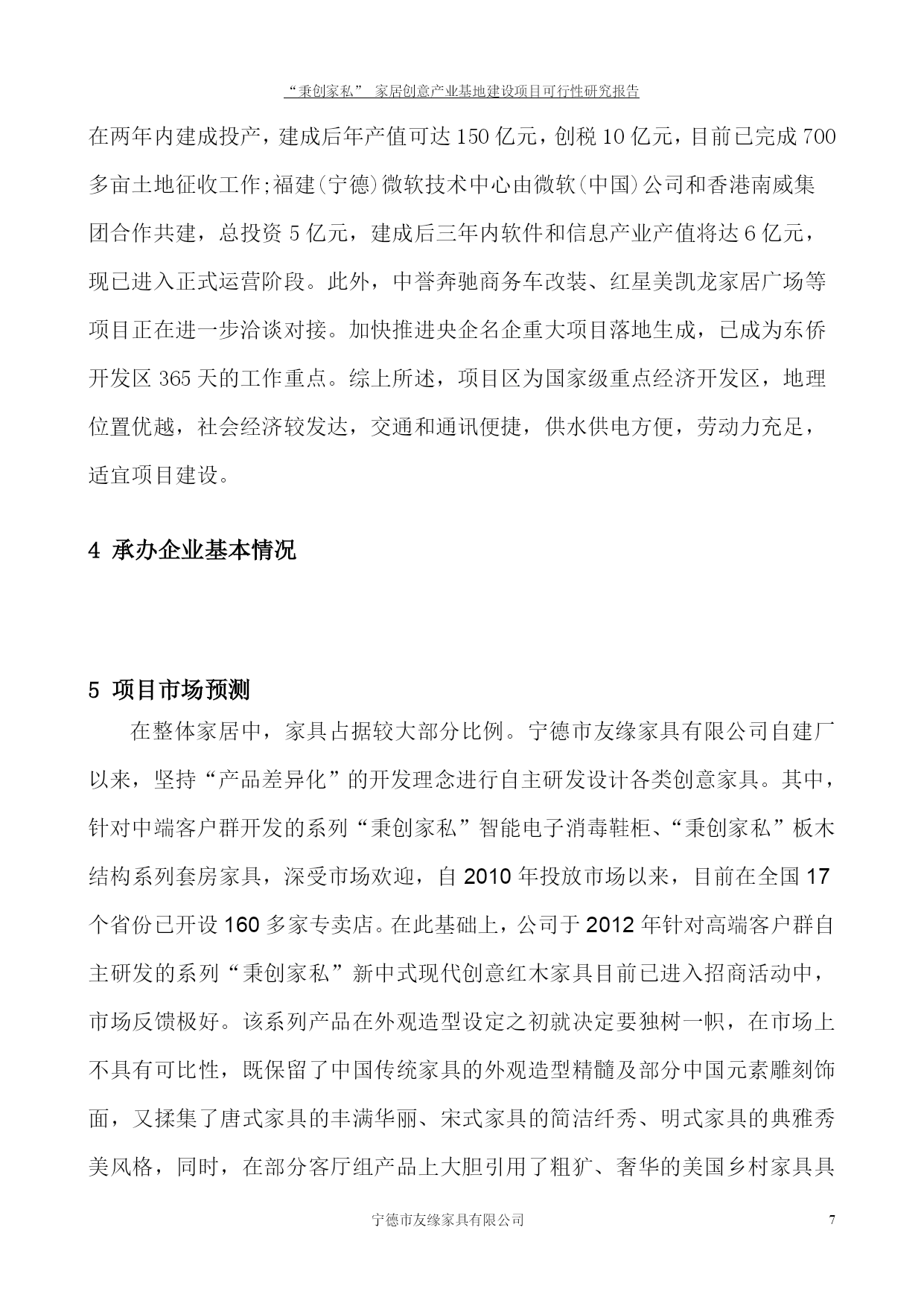 “秉创家私” 家居创意产业基地建设项目可行性研究报告

在两年内建成投产，建成后年产值可达150亿元，创税10亿元，目前已完成700多亩土地征收工作;福建(宁德)微软技术中心由微软(中国)公司和香港南威集团合作共建，总投资5亿元，建成后三年内软件和信息产业产值将达6亿元，现已进入正式运营阶段。此外，中誉奔驰商务车改装、红星美凯龙家居广场等项目正在进一步洽谈对接。加快推进央企名企重大项目落地生成，已成为东侨开发区365天的工作重点。综上所述，项目区为国家级重点经济开发区，地理位置优越，社会经济较发达，交通和通讯便捷，供水供电方便，劳动力充足，适宜项目建设。

4 承办企业基本情况

5 项目市场预测

在整体家居中，家具占据较大部分比例。宁德市友缘家具有限公司自建厂以来，坚持“产品差异化”的开发理念进行自主研发设计各类创意家具。其中，针对中端客户群开发的系列“秉创家私”智能电子消毒鞋柜、“秉创家私”板木结构系列套房家具，深受市场欢迎，自2010年投放市场以来，目前在全国17个省份已开设160多家专卖店。在此基础上，公司于2012年针对高端客户群自主研发的系列“秉创家私”新中式现代创意红木家具目前已进入招商活动中，市场反馈极好。该系列产品在外观造型设定之初就决定要独树一帜，在市场上不具有可比性，既保留了中国传统家具的外观造型精髓及部分中国元素雕刻饰面，又揉集了唐式家具的丰满华丽、宋式家具的简洁纤秀、明式家具的典雅秀美风格，同时，在部分客厅组产品上大胆引用了粗犷、奢华的美国乡村家具具

宁德市友缘家具有限公司 7